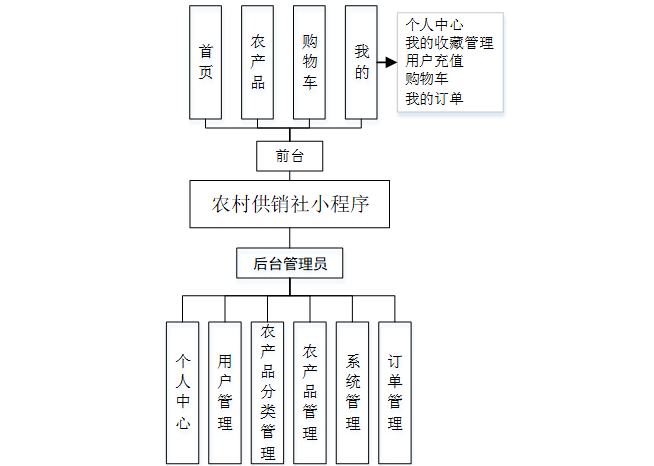 首页

农产品

购物车

我的

个人中心
我的收藏管理
用户充值
购物车
我的订单

前台

农村供销社小程序

后台管理员

个人中心

用户管理

农产品分类管理

农产品管理

系统管理

订单管理